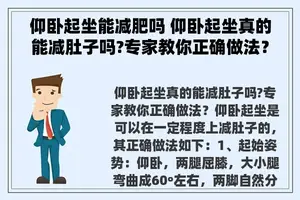 仰卧起坐能减肥吗 仰卧起坐真的能减肚子吗?专家教你正确做法?

仰卧起坐真的能减肚子吗?专家教你正确做法？仰卧起坐是可以在一定程度上减肚子的，其正确做法如下：1、起始姿势：仰卧，两腿屈膝，大小腿弯曲成60°左右，两脚自然分